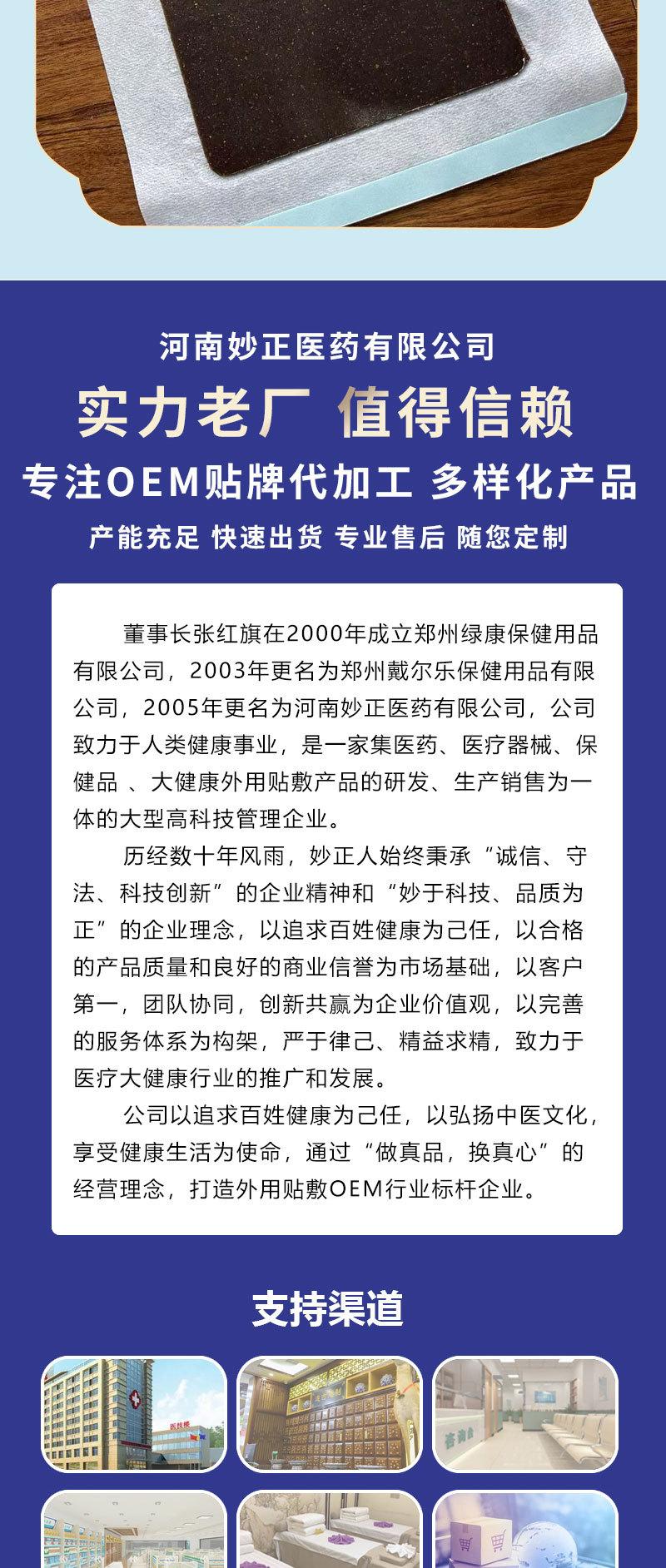 河南妙正医药有限公司

实力老厂 值得信赖

专注OEM贴牌代加工 多样化产品

产能充足 快速出货 专业售后 随您定制

董事长张红旗在2000年成立郑州绿康保健用品有限公司，2003年更名为郑州戴尔乐保健用品有限公司，2005年更名为河南妙正医药有限公司，公司致力于人类健康事业，是一家集医药、医疗器械、保健品 、大健康外用贴敷产品的研发、生产销售为一体的大型高科技管理企业。

历经数十年风雨，妙正人始终秉承“诚信、守法、科技创新”的企业精神和“妙于科技、品质为正”的企业理念，以追求百姓健康为己任，以合格的产品质量和良好的商业信誉为市场基础，以客户第一，团队协同，创新共赢为企业价值观，以完善的服务体系为构架，严于律己、精益求精，致力于医疗大健康行业的推广和发展。

公司以追求百姓健康为己任，以弘扬中医文化，享受健康生活为使命，通过“做真品，换真心”的经营理念，打造外用贴敷OEM行业标杆企业。

支持渠道

医技楼

咨询台